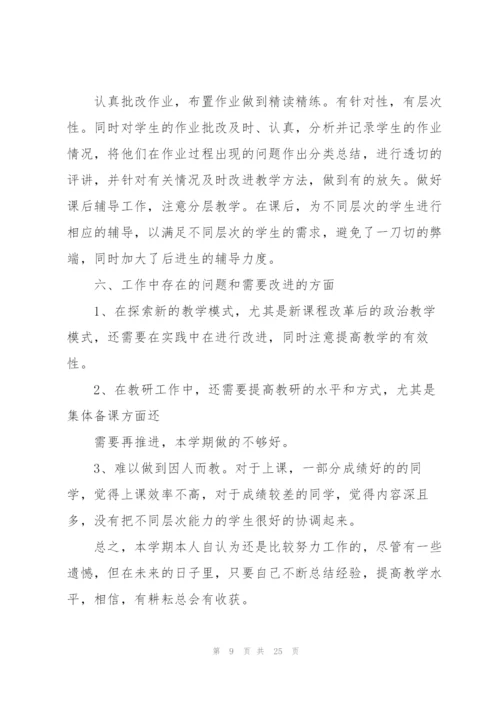 认真批改作业，布置作业做到精读精练。有针对性，有层次性。同时对学生的作业批改及时、认真，分析并记录学生的作业情况，将他们在作业过程出现的问题作出分类总结，进行透切的评讲，并针对有关情况及时改进教学方法，做到有的放矢。做好课后辅导工作，注意分层教学。在课后，为不同层次的学生进行相应的辅导，以满足不同层次的学生的需求，避免了一刀切的弊端，同时加大了后进生的辅导力度。

六、工作中存在的问题和需要改进的方面

1、在探索新的教学模式，尤其是新课程改革后的政治教学模式，还需要在实践中在进行改进，同时注意提高教学的有效性。

2、在教研工作中，还需要提高教研的水平和方式，尤其是集体备课方面还

需要再推进，本学期做的不够好。

3、难以做到因人而教。对于上课，一部分成绩好的的同学，觉得上课效率不高，对于成绩较差的同学，觉得内容深且多，没有把不同层次能力的学生很好的协调起来。

总之，本学期本人自认为还是比较努力工作的，尽管有一些遗憾，但在未来的日子里，只要自己不断总结经验，提高教学水平，相信，有耕耘总会有收获。

第 9 页 共 25 页